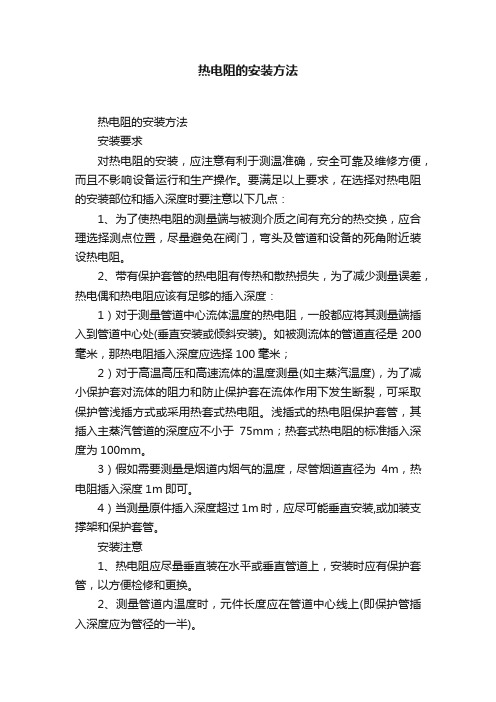 热电阻的安装方法

热电阻的安装方法

安装要求

对热电阻的安装，应注意有利于测温准确，安全可靠及维修方便，而且不影响设备运行和生产操作。要满足以上要求，在选择对热电阻的安装部位和插入深度时要注意以下几点：

1、为了使热电阻的测量端与被测介质之间有充分的热交换，应合理选择测点位置，尽量避免在阀门，弯头及管道和设备的死角附近装设热电阻。

2、带有保护套管的热电阻有传热和散热损失，为了减少测量误差，热电偶和热电阻应该有足够的插入深度：

1）对于测量管道中心流体温度的热电阻，一般都应将其测量端插入到管道中心处(垂直安装或倾斜安装)。如被测流体的管道直径是 200 毫米，那热电阻插入深度应选择 100 毫米；

2）对于高温高压和高速流体的温度测量(如主蒸汽温度)，为了减小保护套对流体的阻力和防止保护套在流体作用下发生断裂，可采取保护管浅插方式或采用热套式热电阻。浅插式的热电阻保护套管，其插入主蒸汽管道的深度应不小于 75mm；热套式热电阻的标准插入深度为 100mm。

3）假如需要测量是烟道内烟气的温度，尽管烟道直径为 4m，热电阻插入深度 1m 即可。

4）当测量原件插入深度超过 1m 时，应尽可能垂直安装,或加装支撑架和保护套管。

安装注意

1、热电阻应尽量垂直装在水平或垂直管道上，安装时应有保护套管，以方便检修和更换。

2、测量管道内温度时，元件长度应在管道中心线上(即保护管插入深度应为管径的一半)。